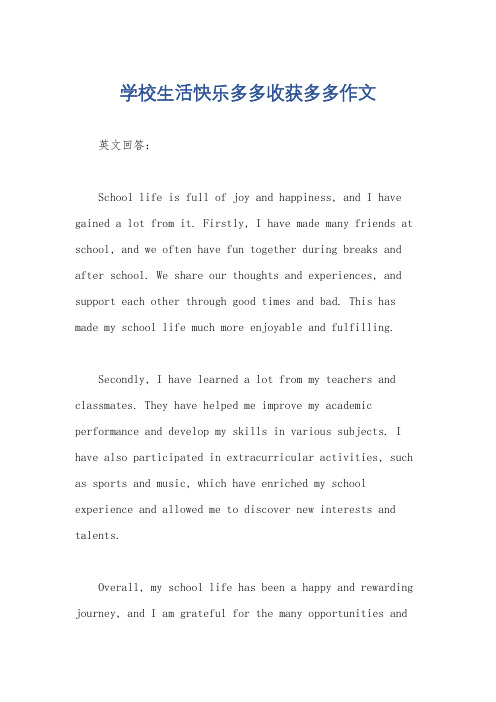 学校生活快乐多多收获多多作文

英文回答：

School life is full of joy and happiness, and I have gained a lot from it. Firstly, I have made many friends at school, and we often have fun together during breaks and after school. We share our thoughts and experiences, and support each other through good times and bad. This has made my school life much more enjoyable and fulfilling.

Secondly, I have learned a lot from my teachers and classmates. They have helped me improve my academic performance and develop my skills in various subjects. I have also participated in extracurricular activities, such as sports and music, which have enriched my school experience and allowed me to discover new interests and talents.

Overall, my school life has been a happy and rewarding journey, and I am grateful for the many opportunities and